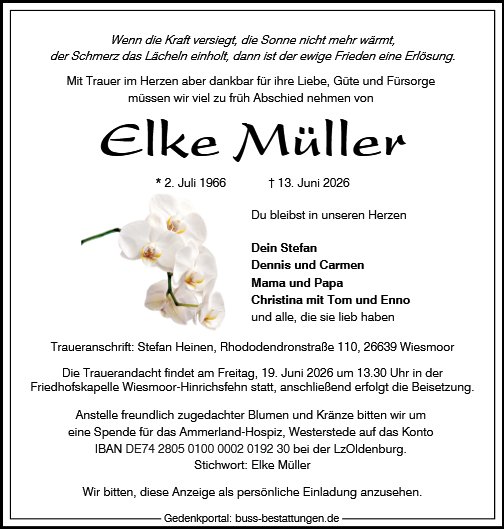 Wenn die Kraft versiegt, die Sonne nicht mehr wärmt, der Schmerz das Lächeln einholt, dann ist der ewige Frieden eine Erlösung.

Mit Trauer im Herzen aber dankbar für ihre Liebe, Güte und Fürsorge müssen wir viel zu früh Abschied nehmen von

Elke Müller

* 2. Juli 1966 † 13. Juni 2026

Du bleibst in unseren Herzen

Dein Stefan
Dennis und Carmen
Mama und Papa
Christina mit Tom und Enno
und alle, die sie lieb haben

Traueranschrift: Stefan Heinen, Rhododendronstraße 110, 26639 Wiesmoor

Die Trauerandacht findet am Freitag, 19. Juni 2026 um 13.30 Uhr in der Friedhofskapelle Wiesmoor-Hinrichsfehn statt, anschließend erfolgt die Beisetzung.

Anstelle freundlich zugedachter Blumen und Kränze bitten wir um eine Spende für das Ammerland-Hospiz, Westerstede auf das Konto IBAN DE74 2805 0100 0002 0192 30 bei der LzOldenburg.
Stichwort: Elke Müller

Wir bitten, diese Anzeige als persönliche Einladung anzusehen.

Gedenkportal: buss-bestattungen.de